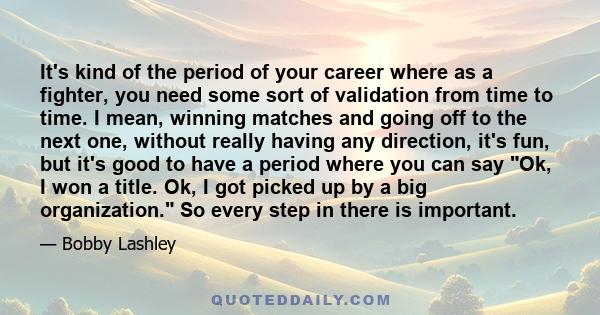 It's kind of the period of your career where as a fighter, you need some sort of validation from time to time. I mean, winning matches and going off to the next one, without really having any direction, it's fun, but it's good to have a period where you can say "Ok, I won a title. Ok, I got picked up by a big organization." So every step in there is important.

— Bobby Lashley

QUOTEDDAILY.COM